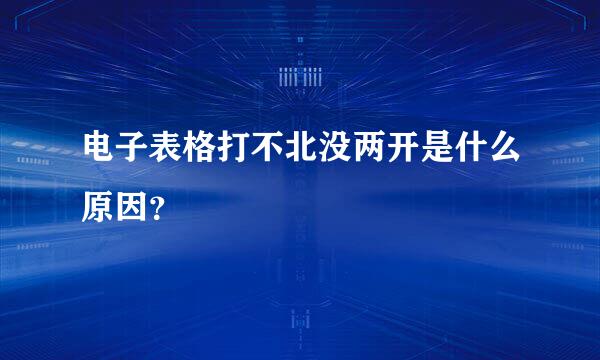 电子表格打不北没两开是什么原因?